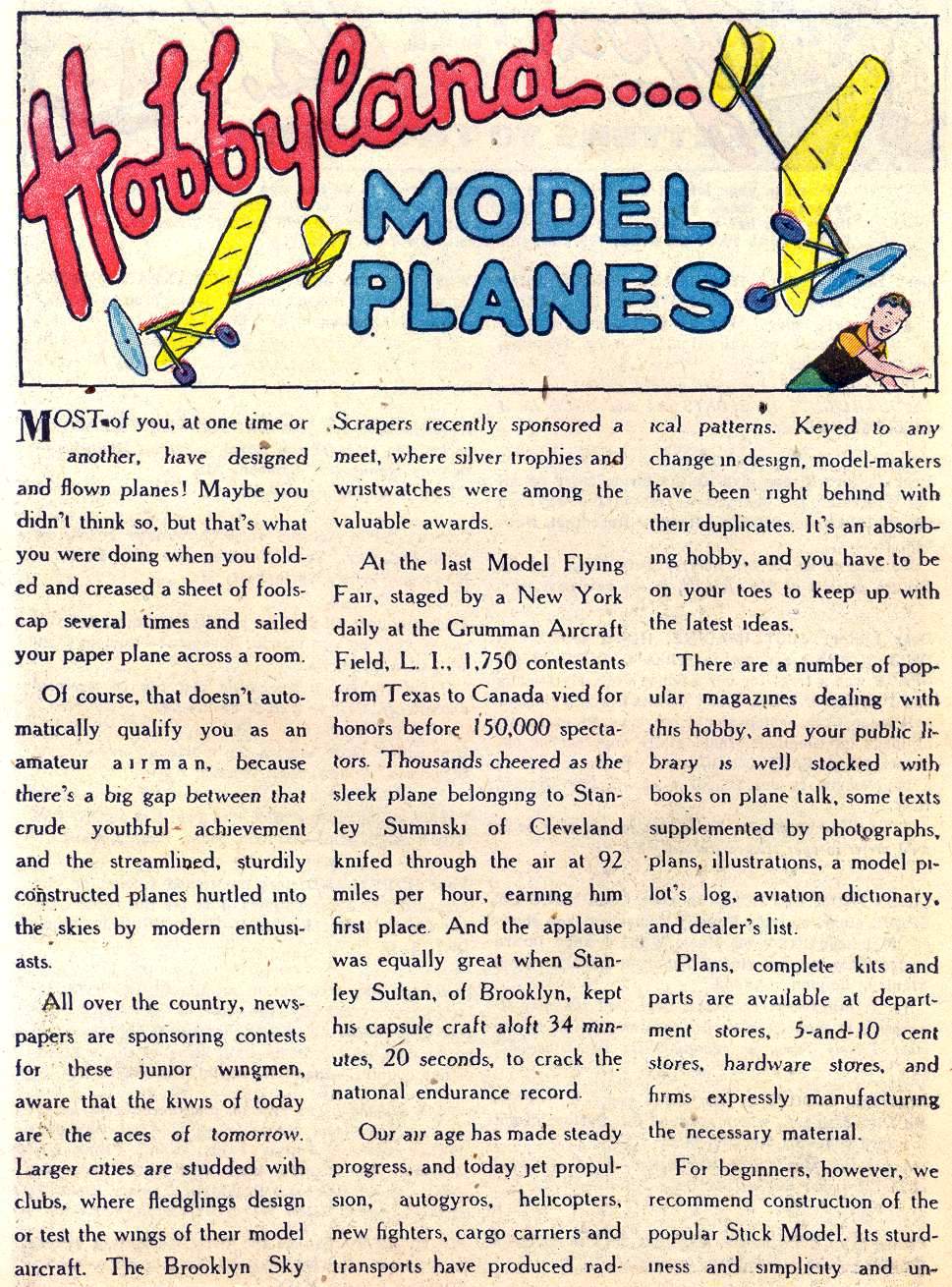 Hobbyland... MODEL PLANES

MOST of you, at one time or another, have designed and flown planes! Maybe you didn't think so, but that's what you were doing when you folded and creased a sheet of foolscap several times and sailed your paper plane across a room.

Of course, that doesn't automatically qualify you as an amateur airman, because there's a big gap between that crude youthful achievement and the streamlined, sturdily constructed planes hurtled into the skies by modern enthusiasts.

All over the country, newspapers are sponsoring contests for these junior wingmen, aware that the kiwis of today are the aces of tomorrow. Larger cities are studded with clubs, where fledglings design or test the wings of their model aircraft. The Brooklyn Sky Scrapers recently sponsored a meet, where silver trophies and wristwatches were among the valuable awards.

At the last Model Flying Fair, staged by a New York daily at the Grumman Aircraft Field, L. I., 1,750 contestants from Texas to Canada vied for honors before 150,000 spectators. Thousands cheered as the sleek plane belonging to Stanley Suminski of Cleveland knifed through the air at 92 miles per hour, earning him first place. And the applause was equally great when Stanley Sultan, of Brooklyn, kept his capsule craft aloft 34 minutes, 20 seconds, to crack the national endurance record.

Our air age has made steady progress, and today jet propulsion, autogyros, helicopters, new fighters, cargo carriers and transports have produced radical patterns. Keyed to any change in design, model-makers have been right behind with their duplicates. It's an absorbing hobby, and you have to be on your toes to keep up with the latest ideas.

There are a number of popular magazines dealing with this hobby, and your public library is well stocked with books on plane talk, some texts supplemented by photographs, plans, illustrations, a model pilot's log, aviation dictionary, and dealer's list.

Plans, complete kits and parts are available at department stores, 5-and-10 cent stores, hardware stores, and firms expressly manufacturing the necessary material.

For beginners, however, we recommend construction of the popular Stick Model. Its sturdiness and simplicity and un-